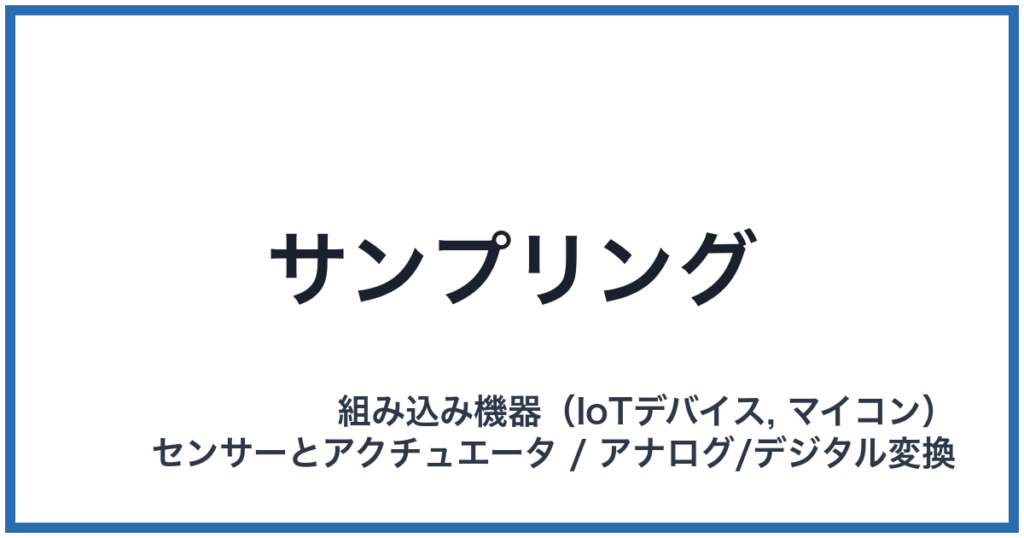 サンプリング

組み込み機器（IoTデバイス, マイコン）
センサーとアクチュエータ / アナログ/デジタル変換